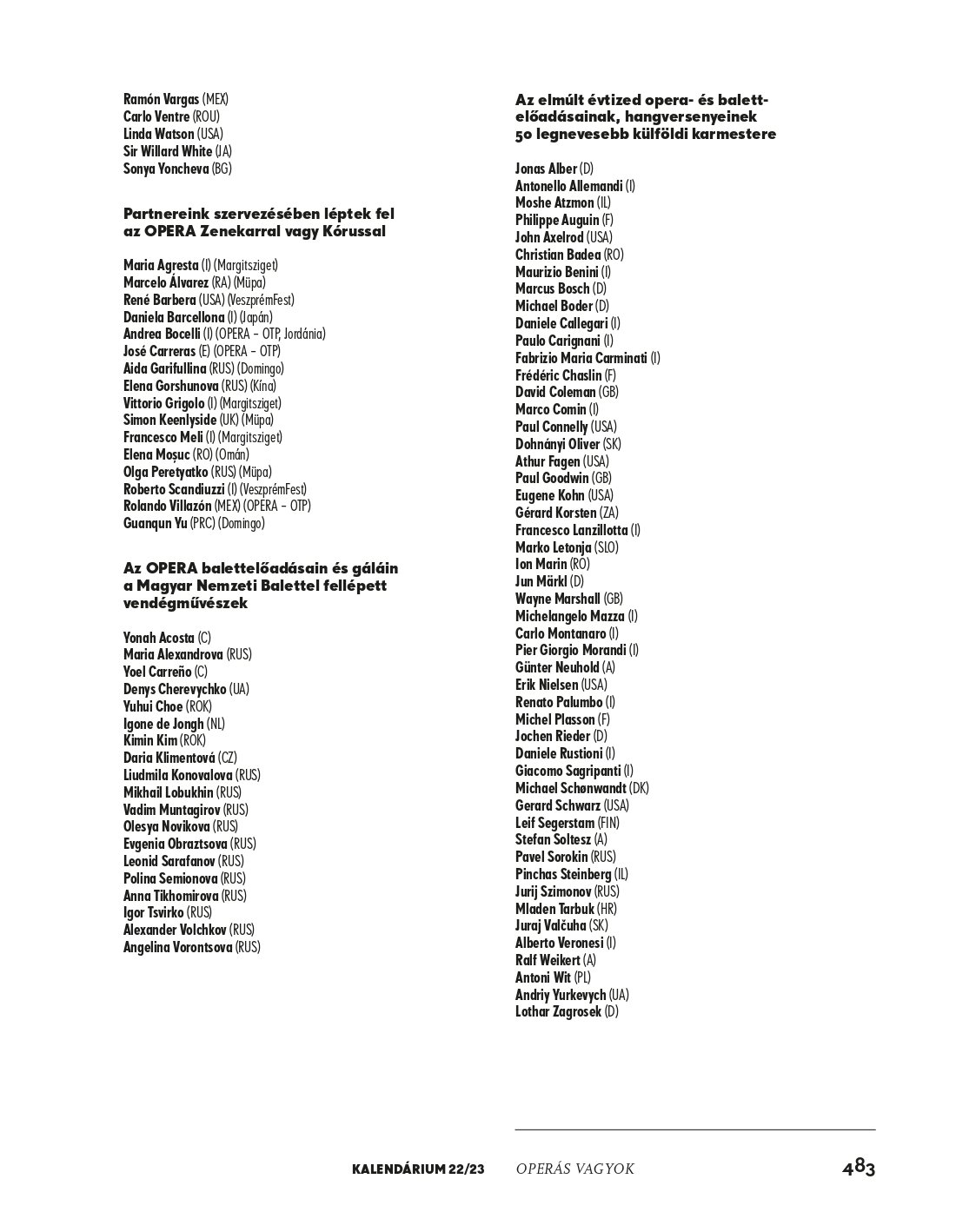 Ramón Vargas (MEX)
Carlo Ventre (ROU)
Linda Watson (USA)
Sir Willard White (JA)
Sonya Yoncheva (BG)

Partnereink szervezésében léptek fel az OPERA Zenekarral vagy Kórussal

Maria Agresta (I) (Margitsziget)
Marcelo Álvarez (RA) (Müpa)
René Barbera (USA) (VeszprémFest)
Daniela Barcellona (I) (Japán)
Andrea Bocelli (I) (OPERA – OTP, Jordánia)
José Carreras (E) (OPERA – OTP)
Aida Garifullina (RUS) (Domingo)
Elena Gorshunova (RUS) (Kína)
Vittorio Grigolo (I) (Margitsziget)
Simon Keenlyside (UK) (Müpa)
Francesco Meli (I) (Margitsziget)
Elena Moșuc (RO) (Omán)
Olga Peretyatko (RUS) (Müpa)
Roberto Scandiuzzi (I) (VeszprémFest)
Rolando Villazón (MEX) (OPERA – OTP)
Guanqun Yu (PRC) (Domingo)

Az OPERA balettelőadásain és gáláin a Magyar Nemzeti Balettel fellépett vendégművészek

Yonah Acosta (C)
Maria Alexandrova (RUS)
Yoel Carreño (C)
Denys Cherevychko (UA)
Yuhui Choe (ROK)
Igone de Jongh (NL)
Kimin Kim (ROK)
Daria Klimentová (CZ)
Liudmila Konovalova (RUS)
Mikhail Lobukhin (RUS)
Vadim Muntagirov (RUS)
Olesya Novikova (RUS)
Evgenia Obraztsova (RUS)
Leonid Sarafanov (RUS)
Polina Semionova (RUS)
Anna Tikhomirova (RUS)
Igor Tsvirko (RUS)
Alexander Volchkov (RUS)
Angelina Vorontsova (RUS)

Az elmúlt évtized opera- és balettelőadásainak, hangversenyeinek 50 legnevesebb külföldi karmestere

Jonas Alber (D)
Antonello Allemandi (I)
Moshe Atzmon (IL)
Philippe Auguin (F)
John Axelrod (USA)
Christian Badea (RO)
Maurizio Benini (I)
Marcus Bosch (D)
Michael Boder (D)
Daniele Callegari (I)
Paulo Carignani (I)
Fabrizio Maria Carminati (I)
Frédéric Chaslin (F)
David Coleman (GB)
Marco Comin (I)
Paul Connelly (USA)
Dohnányi Oliver (SK)
Athur Fagen (USA)
Paul Goodwin (GB)
Eugene Kohn (USA)
Gérard Korsten (ZA)
Francesco Lanzillotta (I)
Marko Letonja (SLO)
Ion Marin (RO)
Jun Märkl (D)
Wayne Marshall (GB)
Michelangelo Mazza (I)
Carlo Montanaro (I)
Pier Giorgio Morandi (I)
Günter Neuhold (A)
Erik Nielsen (USA)
Renato Palumbo (I)
Michel Plasson (F)
Jochen Rieder (D)
Daniele Rustioni (I)
Giacomo Sagripanti (I)
Michael Schønwandt (DK)
Gerard Schwarz (USA)
Leif Segerstam (FIN)
Stefan Soltesz (A)
Pavel Sorokin (RUS)
Pinchas Steinberg (IL)
Jurij Szimonov (RUS)
Mladen Tarbuk (HR)
Juraj Valčuha (SK)
Alberto Veronesi (I)
Ralf Weikert (A)
Antoni Wit (PL)
Andriy Yurkevych (UA)
Lothar Zagrosek (D)

KALENDÁRIUM 22/23 OPERÁS VAGYOK 483